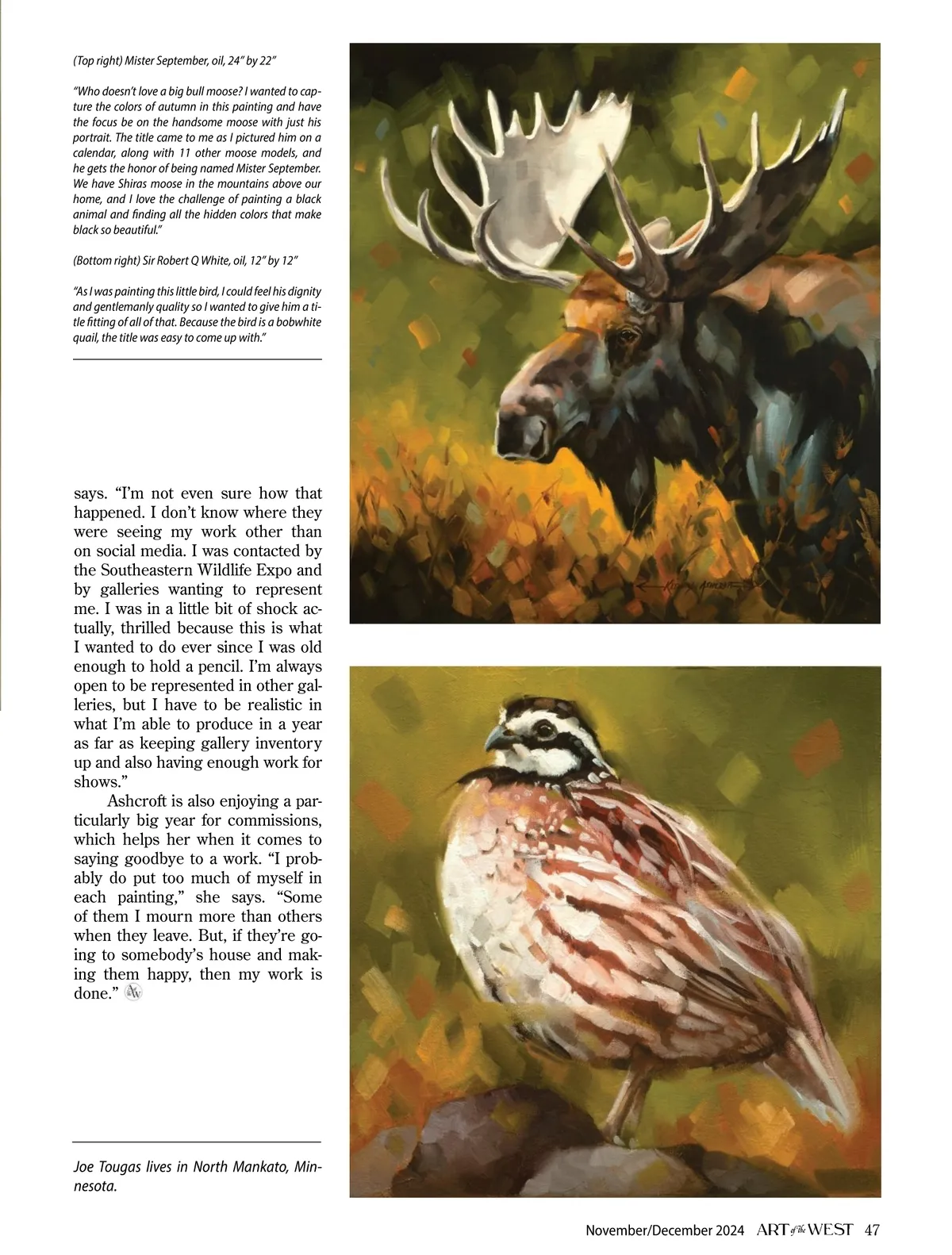 (Top right) Mister September, oil, 24" by 22"

"Who doesn't love a big bull moose? I wanted to capture the colors of autumn in this painting and have the focus be on the handsome moose with just his portrait. The title came to me as I pictured him on a calendar, along with 11 other moose models, and he gets the honor of being named Mister September. We have Shiras moose in the mountains above our home, and I love the challenge of painting a black animal and finding all the hidden colors that make black so beautiful."

(Bottom right) Sir Robert Q White, oil, 12" by 12"

"As I was painting this little bird, I could feel his dignity and gentlemanly quality so I wanted to give him a title fitting of all of that. Because the bird is a bobwhite quail, the title was easy to come up with."

says. "I'm not even sure how that happened. I don't know where they were seeing my work other than on social media. I was contacted by the Southeastern Wildlife Expo and by galleries wanting to represent me. I was in a little bit of shock actually, thrilled because this is what I wanted to do ever since I was old enough to hold a pencil. I'm always open to be represented in other galleries, but I have to be realistic in what I'm able to produce in a year as far as keeping gallery inventory up and also having enough work for shows."

Ashcroft is also enjoying a particularly big year for commissions, which helps her when it comes to saying goodbye to a work. "I probably do put too much of myself in each painting," she says. "Some of them I mourn more than others when they leave. But, if they're going to somebody's house and making them happy, then my work is done."

Joe Tougas lives in North Mankato, Minnesota.

November/December 2024 ART of the WEST 47